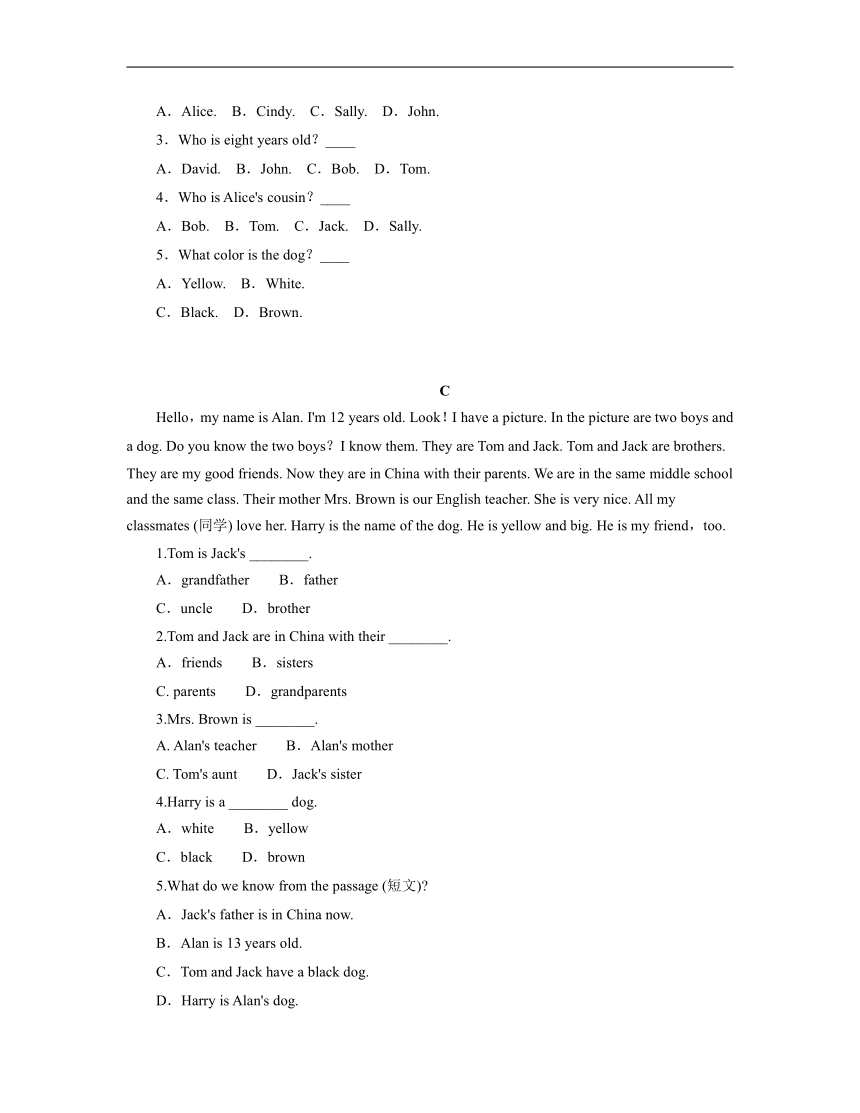 A．Alice.　B．Cindy.　C．Sally.　D．John.

3．Who is eight years old？____

A．David.　B．John.　C．Bob.　D．Tom.

4．Who is Alice's cousin？____

A．Bob.　B．Tom.　C．Jack.　D．Sally.

5．What color is the dog？____

A．Yellow.　B．White.

C．Black.　D．Brown.

C

Hello，my name is Alan. I'm 12 years old. Look！I have a picture. In the picture are two boys and a dog. Do you know the two boys？I know them. They are Tom and Jack. Tom and Jack are brothers. They are my good friends. Now they are in China with their parents. We are in the same middle school and the same class. Their mother Mrs. Brown is our English teacher. She is very nice. All my classmates (同学) love her. Harry is the name of the dog. He is yellow and big. He is my friend，too.

1.Tom is Jack's ________.

A．grandfather　　B．father

C．uncle　　D．brother

2.Tom and Jack are in China with their ________.

A．friends　　B．sisters

C. parents　　D．grandparents

3.Mrs. Brown is ________.

A. Alan's teacher　　B．Alan's mother

C. Tom's aunt　　D．Jack's sister

4.Harry is a ________ dog.

A．white　　B．yellow

C．black　　D．brown

5.What do we know from the passage (短文)?

A．Jack's father is in China now.

B．Alan is 13 years old.

C．Tom and Jack have a black dog.

D．Harry is Alan's dog.